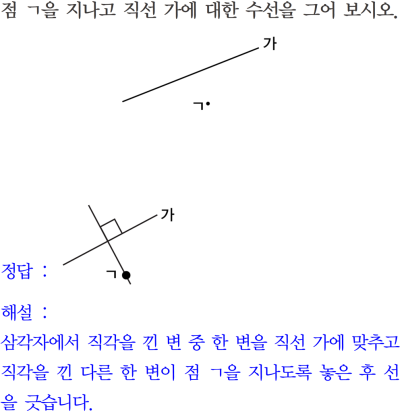 점 ㄱ을 지나고 직선 가에 대한 수선을 그어 보시오.

가

ㄱ

가

정답 :

ㄱ

해설 :

삼각자에서 직각을 낀 변 중 한 변을 직선 가에 맞추고 직각을 낀 다른 한 변이 점 ㄱ을 지나도록 놓은 후 선을 긋습니다.